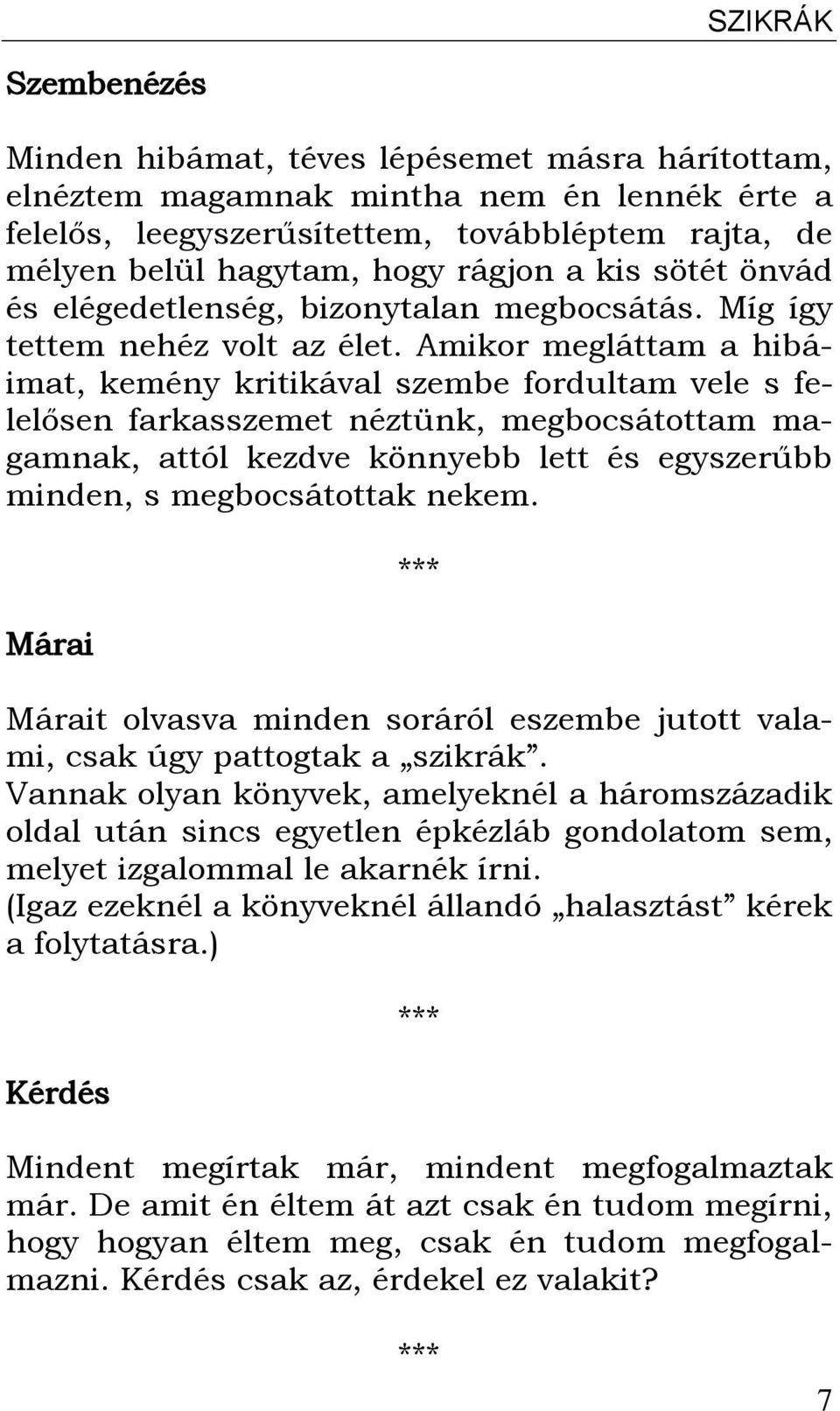 SZIKRÁK

Szembenézés

Minden hibámat, téves lépésemet másra hárítottam, elnéztem magamnak mintha nem én lennék érte a felelős, leegyszerűsítettem, továbbléptem rajta, de mélyen belül hagytam, hogy rágjon a kis sötét önvád és elégedetlenség, bizonytalan megbocsátás. Míg így tettem nehéz volt az élet. Amikor megláttam a hibáimat, kemény kritikával szembe fordultam vele s felelősen farkasszemet néztünk, megbocsátottam magamnak, attól kezdve könnyebb lett és egyszerűbb minden, s megbocsátottak nekem.

***

Márai

Márait olvasva minden soráról eszembe jutott valami, csak úgy pattogtak a „szikrák”.
Vannak olyan könyvek, amelyeknél a háromszázadik oldal után sincs egyetlen épkézláb gondolatom sem, melyet izgalommal le akarnék írni.
(Igaz ezeknél a könyveknél állandó „halasztást” kérek a folytatásra.)

***

Kérdés

Mindent megírtak már, mindent megfogalmaztak már. De amit én éltem át azt csak én tudom megírni, hogy hogyan éltem meg, csak én tudom megfogalmazni. Kérdés csak az, érdekel ez valakit?

***

7